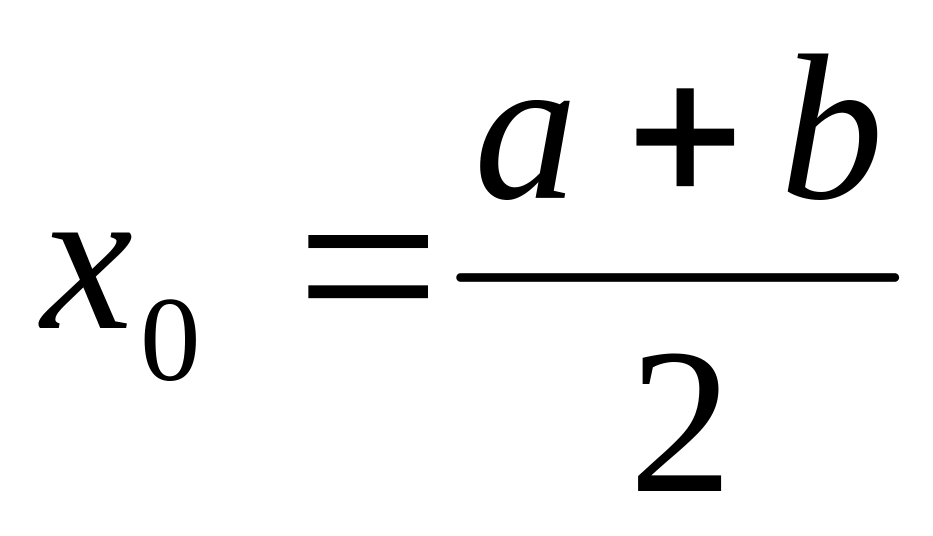 $x_0 = \frac{a+b}{2}$